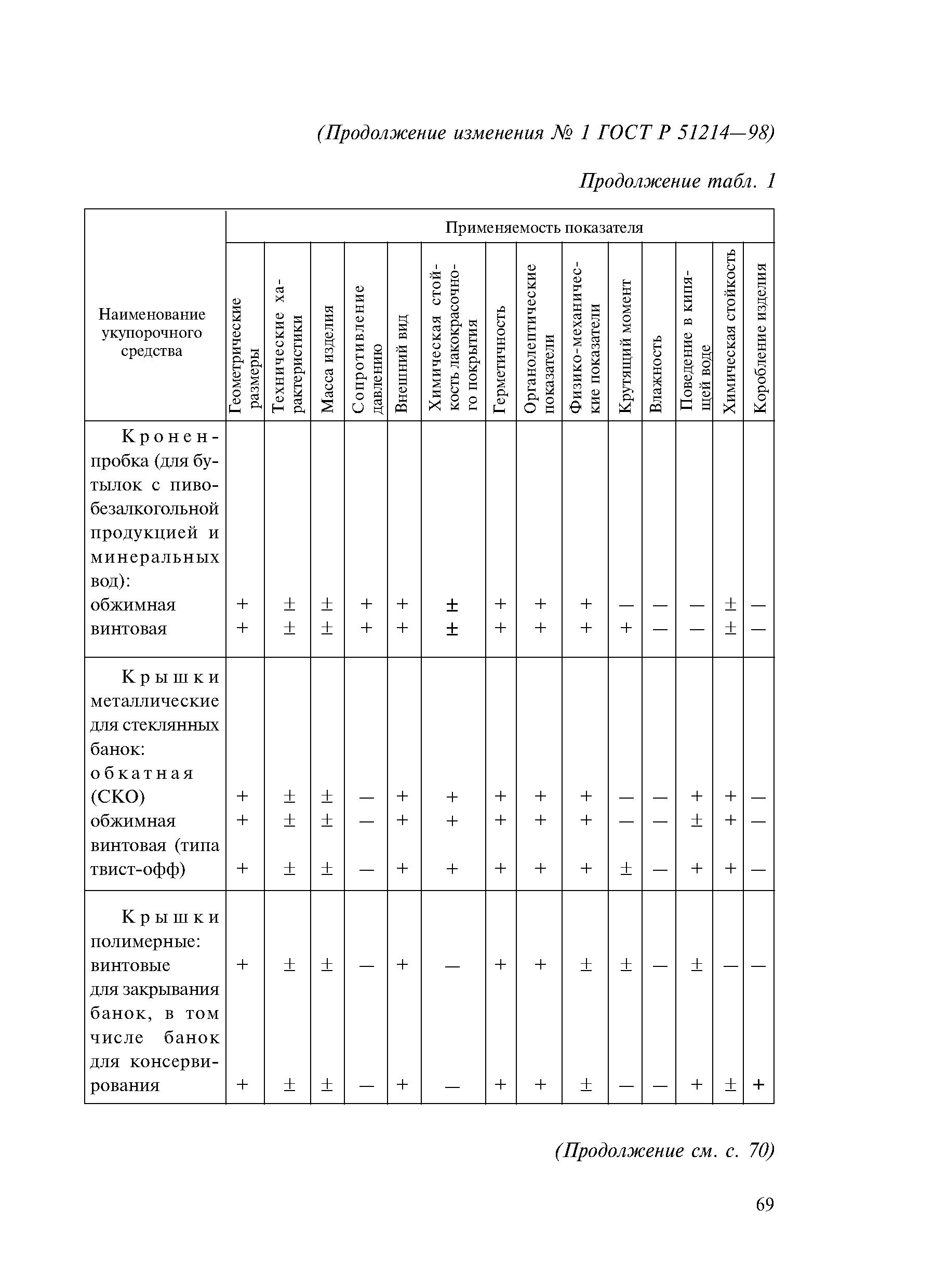 (Продолжение изменения № 1 ГОСТ Р 51214—98)

Продолжение табл. 1

| Наименование укупорочного средства | Применяемость показателя | | | | | | | | | | | | | |
|---|---|---|---|---|---|---|---|---|---|---|---|---|---|---|
| | Геометрические размеры | Технические характеристики | Масса изделия | Сопротивление давлению | Внешний вид | Химическая стойкость лакокрасочного покрытия | Герметичность | Органолептические показатели | Физико-механические показатели | Крутящий момент | Влажность | Поведение в кипящей воде | Химическая стойкость | Коробление изделия |
| Кронен-пробка (для бутылок с пиво-безалкогольной продукцией и минеральных вод): | | | | | | | | | | | | | | |
| обжимная | + | ± | ± | + | + | ± | + | + | + | — | — | — | ± | — |
| винтовая | + | ± | ± | + | + | ± | + | + | + | + | — | — | ± | — |
| Крышки металлические для стеклянных банок: | | | | | | | | | | | | | | |
| обкатная (СКО) | + | ± | ± | — | + | + | + | + | + | — | — | + | + | — |
| обжимная | + | ± | ± | — | + | + | + | + | + | — | — | ± | + | — |
| винтовая (типа твист-офф) | + | ± | ± | — | + | + | + | + | + | ± | — | + | + | — |
| Крышки полимерные: | | | | | | | | | | | | | | |
| винтовые | + | ± | ± | — | + | — | + | + | ± | ± | — | ± | — | — |
| для закрывания банок, в том числе банок для консервирования | + | ± | ± | — | + | — | + | + | ± | — | — | + | ± | + |

(Продолжение см. с. 70)

69